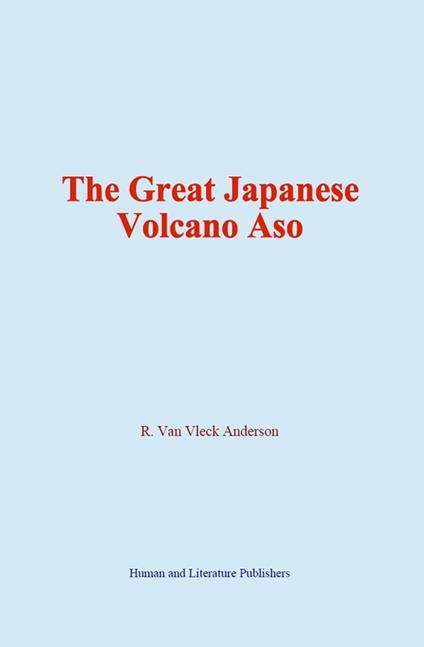 The Great Japanese Volcano Aso

R. Van Vleck Anderson

Human and Literature Publishers